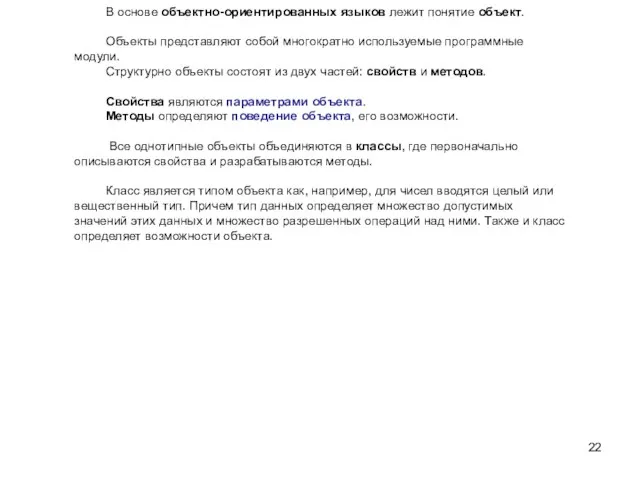 В основе объектно-ориентированных языков лежит понятие объект.

Объекты представляют собой многократно используемые программные модули.
Структурно объекты состоят из двух частей: свойств и методов.

Свойства являются параметрами объекта.
Методы определяют поведение объекта, его возможности.

Все однотипные объекты объединяются в классы, где первоначально описываются свойства и разрабатываются методы.

Класс является типом объекта как, например, для чисел вводятся целый или вещественный тип. Причем тип данных определяет множество допустимых значений этих данных и множество разрешенных операций над ними. Также и класс определяет возможности объекта.

22